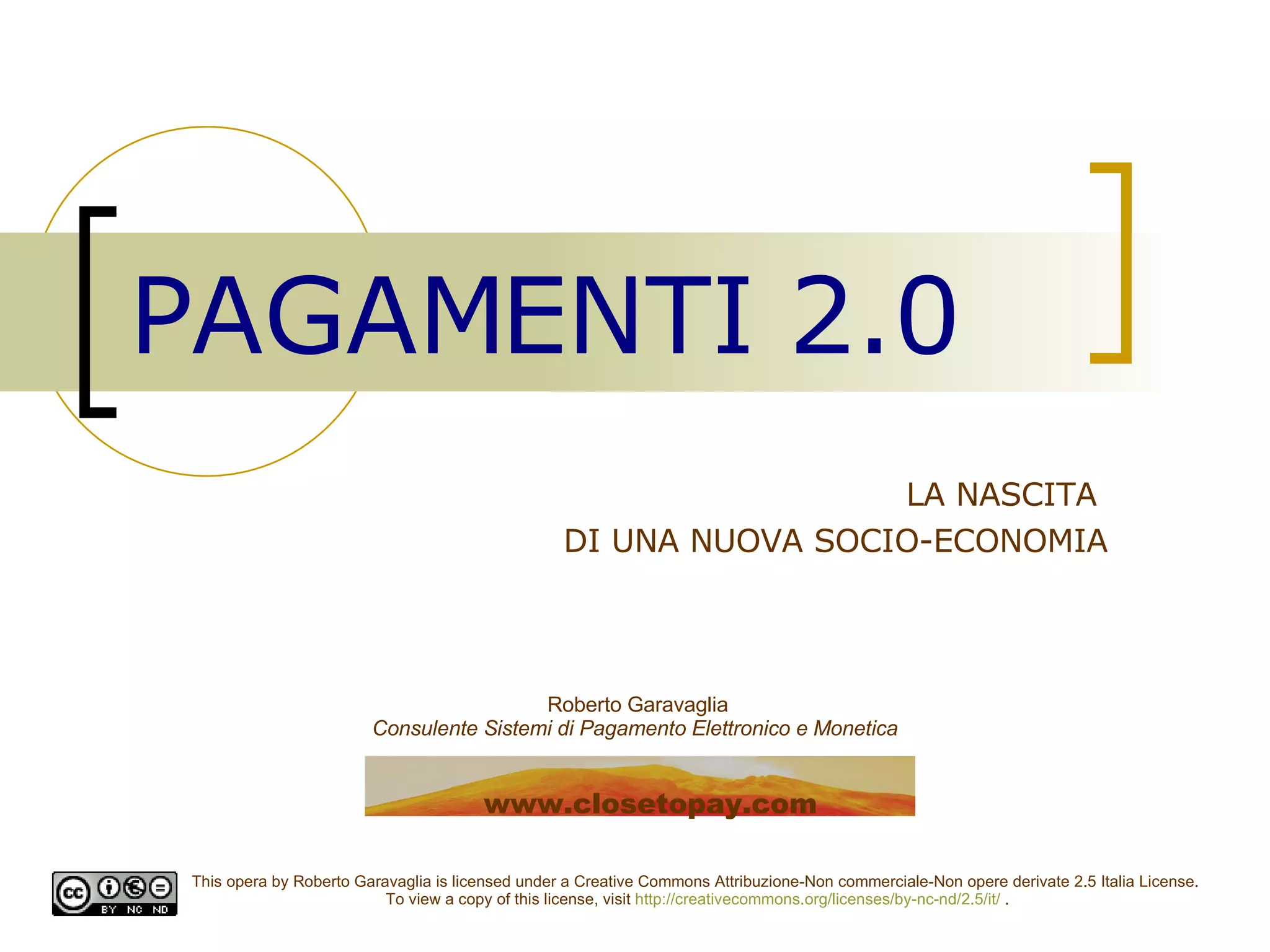 PAGAMENTI 2.0

LA NASCITA
DI UNA NUOVA SOCIO-ECONOMIA

Roberto Garavaglia
Consulente Sistemi di Pagamento Elettronico e Monetica

www.closetopay.com

cc BY NC ND

This opera by Roberto Garavaglia is licensed under a Creative Commons Attribuzione-Non commerciale-Non opere derivate 2.5 Italia License. To view a copy of this license, visit http://creativecommons.org/licenses/by-nc-nd/2.5/it/ .